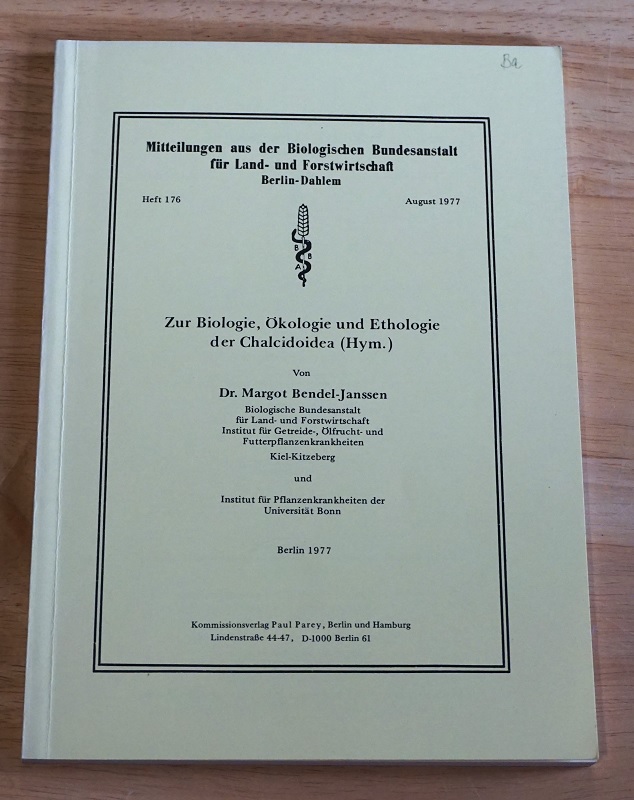 Ba

Mitteilungen aus der Biologischen Bundesanstalt für Land- und Forstwirtschaft
Berlin-Dahlem

Heft 176

August 1977

B B A

Zur Biologie, Ökologie und Ethologie der Chalcidoidea (Hym.)

Von

Dr. Margot Bendel-Janssen

Biologische Bundesanstalt für Land- und Forstwirtschaft
Institut für Getreide-, Ölfrucht- und Futterpflanzenkrankheiten
Kiel-Kitzeberg

und

Institut für Pflanzenkrankheiten der Universität Bonn

Berlin 1977

Kommissionsverlag Paul Parey, Berlin und Hamburg
Lindenstraße 44-47, D-1000 Berlin 61